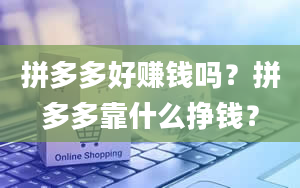 拼多多好赚钱吗？拼多多靠什么挣钱？

Online Shopping